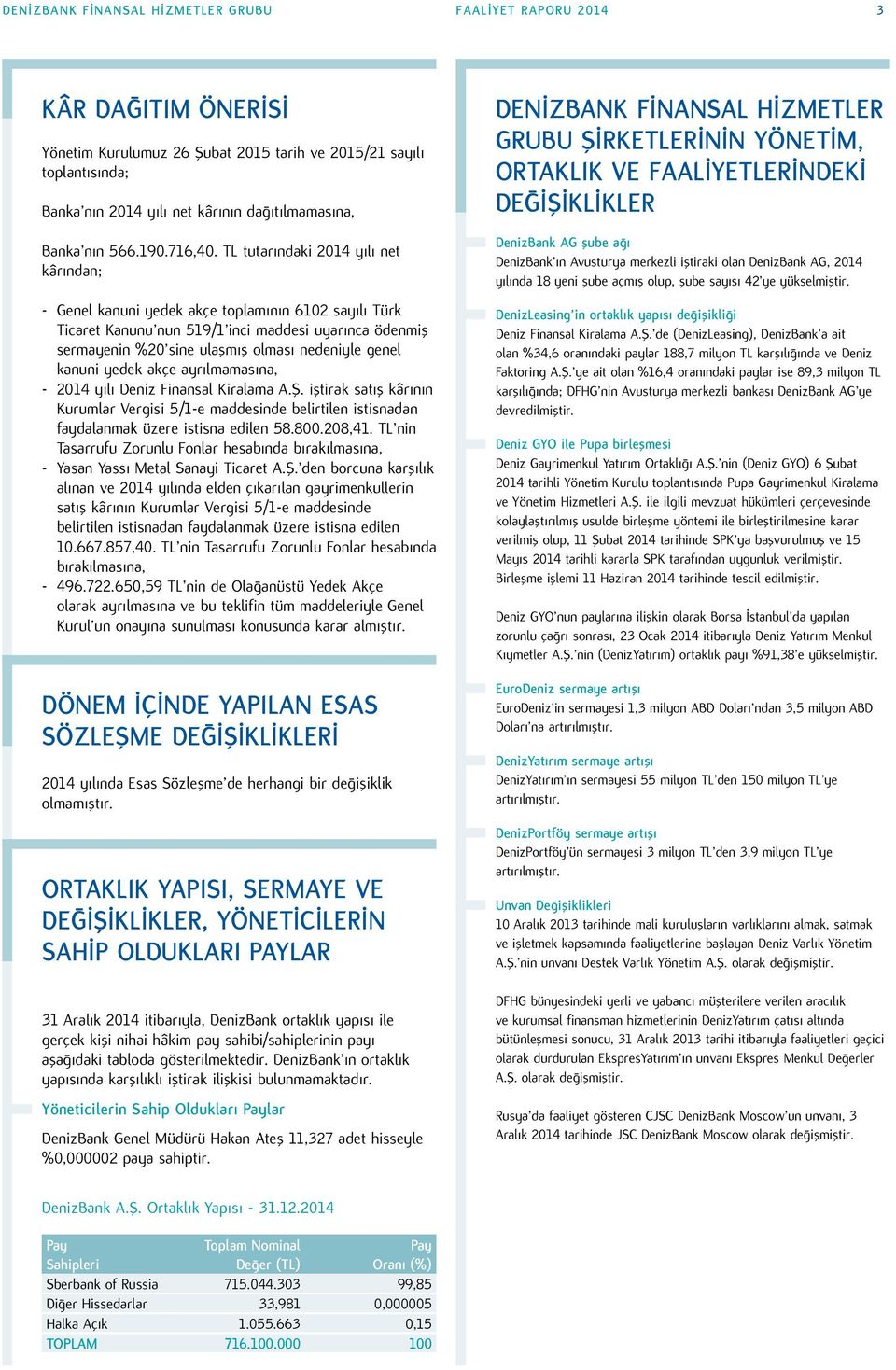 DENİZBANK FİNANSAL HİZMETLER GRUBU FAALİYET RAPORU 2014 3

KÂR DAĞITIM ÖNERİSİ

Yönetim Kurulumuz 26 Şubat 2015 tarih ve 2015/21 sayılı toplantısında;

Banka'nın 2014 yılı net kârının dağıtılmamasına,

Banka'nın 566.190.716,40. TL tutarındaki 2014 yılı net kârından;

- Genel kanuni yedek akçe toplamının 6102 sayılı Türk Ticaret Kanunu'nun 519/1'inci maddesi uyarınca ödenmiş sermayenin %20'sine ulaşmış olması nedeniyle genel kanuni yedek akçe ayrılmamasına,
- 2014 yılı Deniz Finansal Kiralama A.Ş. iştirak satış kârının Kurumlar Vergisi 5/1-e maddesinde belirtilen istisnadan faydalanmak üzere istisna edilen 58.800.208,41. TL'nin Tasarrufu Zorunlu Fonlar hesabında bırakılmasına,
- Yasan Yassı Metal Sanayi Ticaret A.Ş.'den borcuna karşılık alınan ve 2014 yılında elden çıkarılan gayrimenkullerin satış kârının Kurumlar Vergisi 5/1-e maddesinde belirtilen istisnadan faydalanmak üzere istisna edilen 10.667.857,40. TL'nin Tasarrufu Zorunlu Fonlar hesabında bırakılmasına,
- 496.722.650,59 TL'nin de Olağanüstü Yedek Akçe olarak ayrılmasına ve bu teklifin tüm maddeleriyle Genel Kurul'un onayına sunulması konusunda karar almıştır.

DÖNEM İÇİNDE YAPILAN ESAS SÖZLEŞME DEĞİŞİKLİKLERİ

2014 yılında Esas Sözleşme'de herhangi bir değişiklik olmamıştır.

ORTAKLIK YAPISI, SERMAYE VE DEĞİŞİKLİKLER, YÖNETİCİLERİN SAHİP OLDUKLARI PAYLAR

31 Aralık 2014 itibarıyla, DenizBank ortaklık yapısı ile gerçek kişi nihai hâkim pay sahibi/sahiplerinin payı aşağıdaki tabloda gösterilmektedir. DenizBank'ın ortaklık yapısında karşılıklı iştirak ilişkisi bulunmamaktadır.

Yöneticilerin Sahip Oldukları Paylar

DenizBank Genel Müdürü Hakan Ateş 11,327 adet hisseyle %0,000002 paya sahiptir.

DenizBank A.Ş. Ortaklık Yapısı - 31.12.2014

| Pay Sahipleri | Toplam Nominal Değer (TL) | Pay Oranı (%) |
|---|---|---|
| Sberbank of Russia | 715.044.303 | 99,85 |
| Diğer Hissedarlar | 33,981 | 0,000005 |
| Halka Açık | 1.055.663 | 0,15 |
| TOPLAM | 716.100.000 | 100 |

DENİZBANK FİNANSAL HİZMETLER GRUBU ŞİRKETLERİNİN YÖNETİM, ORTAKLIK VE FAALİYETLERİNDEKİ DEĞİŞİKLİKLER

DenizBank AG şube ağı
DenizBank'ın Avusturya merkezli iştiraki olan DenizBank AG, 2014 yılında 18 yeni şube açmış olup, şube sayısı 42'ye yükselmiştir.

DenizLeasing'in ortaklık yapısı değişikliği
Deniz Finansal Kiralama A.Ş.'de (DenizLeasing), DenizBank'a ait olan %34,6 oranındaki paylar 188,7 milyon TL karşılığında ve Deniz Faktoring A.Ş.'ye ait olan %16,4 oranındaki paylar ise 89,3 milyon TL karşılığında; DFHG'nin Avusturya merkezli bankası DenizBank AG'ye devredilmiştir.

Deniz GYO ile Pupa birleşmesi
Deniz Gayrimenkul Yatırım Ortaklığı A.Ş.'nin (Deniz GYO) 6 Şubat 2014 tarihli Yönetim Kurulu toplantısında Pupa Gayrimenkul Kiralama ve Yönetim Hizmetleri A.Ş. ile ilgili mevzuat hükümleri çerçevesinde kolaylaştırılmış usulde birleşme yöntemi ile birleştirilmesine karar verilmiş olup, 11 Şubat 2014 tarihinde SPK'ya başvurulmuş ve 15 Mayıs 2014 tarihli kararla SPK tarafından uygunluk verilmiştir. Birleşme işlemi 11 Haziran 2014 tarihinde tescil edilmiştir.

Deniz GYO'nun paylarına ilişkin olarak Borsa İstanbul'da yapılan zorunlu çağrı sonrası, 23 Ocak 2014 itibarıyla Deniz Yatırım Menkul Kıymetler A.Ş.'nin (DenizYatırım) ortaklık payı %91,38'e yükselmiştir.

EuroDeniz sermaye artışı
EuroDeniz'in sermayesi 1,3 milyon ABD Doları'ndan 3,5 milyon ABD Doları'na artırılmıştır.

DenizYatırım sermaye artışı
DenizYatırım'ın sermayesi 55 milyon TL'den 150 milyon TL'ye artırılmıştır.

DenizPortföy sermaye artışı
DenizPortföy'ün sermayesi 3 milyon TL'den 3,9 milyon TL'ye artırılmıştır.

Unvan Değişiklikleri
10 Aralık 2013 tarihinde mali kuruluşların varlıklarını almak, satmak ve işletmek kapsamında faaliyetlerine başlayan Deniz Varlık Yönetim A.Ş.'nin unvanı Destek Varlık Yönetim A.Ş. olarak değişmiştir.

DFHG bünyesindeki yerli ve yabancı müşterilere verilen aracılık ve kurumsal finansman hizmetlerinin DenizYatırım çatısı altında bütünleşmesi sonucu, 31 Aralık 2013 tarihi itibarıyla faaliyetleri geçici olarak durdurulan EkspresYatırım'ın unvanı Ekspres Menkul Değerler A.Ş. olarak değişmiştir.

Rusya'da faaliyet gösteren CJSC DenizBank Moscow'un unvanı, 3 Aralık 2014 tarihinde JSC DenizBank Moscow olarak değişmiştir.